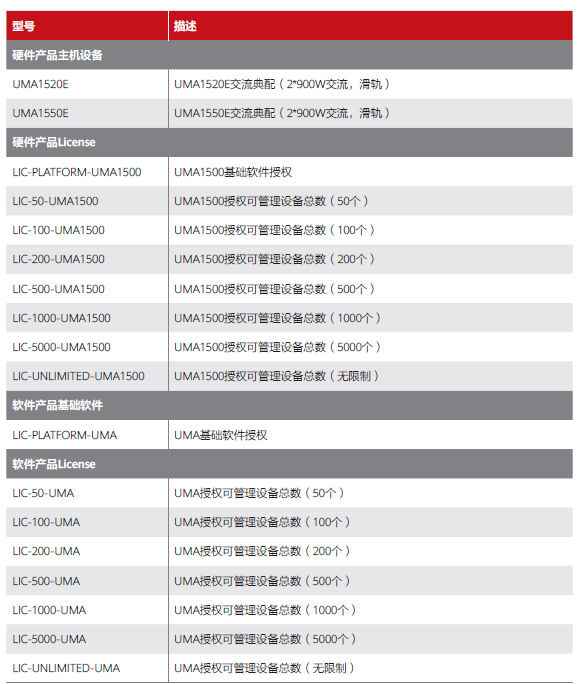 | 型号 | 描述 |
|---|---|
| 硬件产品主机设备 | |
| UMA1520E | UMA1520E交流典配（2*900W交流，滑轨） |
| UMA1550E | UMA1550E交流典配（2*900W交流，滑轨） |
| 硬件产品License | |
| LIC-PLATFORM-UMA1500 | UMA1500基础软件授权 |
| LIC-50-UMA1500 | UMA1500授权可管理设备总数（50个） |
| LIC-100-UMA1500 | UMA1500授权可管理设备总数（100个） |
| LIC-200-UMA1500 | UMA1500授权可管理设备总数（200个） |
| LIC-500-UMA1500 | UMA1500授权可管理设备总数（500个） |
| LIC-1000-UMA1500 | UMA1500授权可管理设备总数（1000个） |
| LIC-5000-UMA1500 | UMA1500授权可管理设备总数（5000个） |
| LIC-UNLIMITED-UMA1500 | UMA1500授权可管理设备总数（无限制） |
| 软件产品基础软件 | |
| LIC-PLATFORM-UMA | UMA基础软件授权 |
| 软件产品License | |
| LIC-50-UMA | UMA授权可管理设备总数（50个） |
| LIC-100-UMA | UMA授权可管理设备总数（100个） |
| LIC-200-UMA | UMA授权可管理设备总数（200个） |
| LIC-500-UMA | UMA授权可管理设备总数（500个） |
| LIC-1000-UMA | UMA授权可管理设备总数（1000个） |
| LIC-5000-UMA | UMA授权可管理设备总数（5000个） |
| LIC-UNLIMITED-UMA | UMA授权可管理设备总数（无限制） |